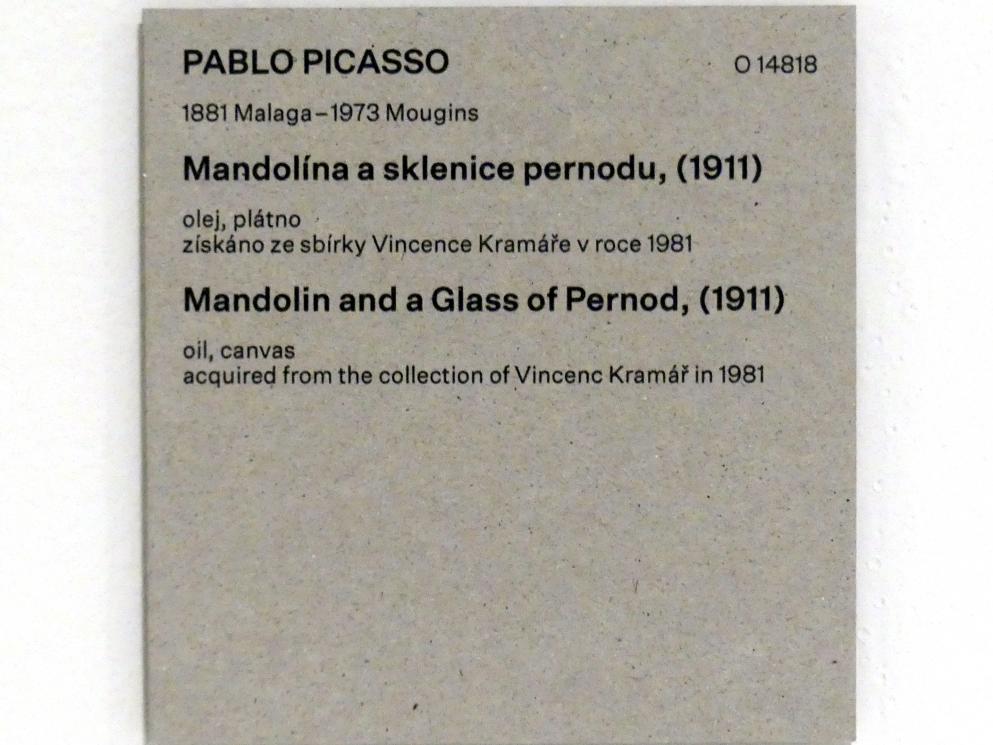 PABLO PICASSO O 14818

1881 Malaga – 1973 Mougins

Mandolína a sklenice pernodu, (1911)

olej, plátno
získáno ze sbírky Vincence Kramáře v roce 1981

Mandolin and a Glass of Pernod, (1911)

oil, canvas
acquired from the collection of Vincenc Kramář in 1981